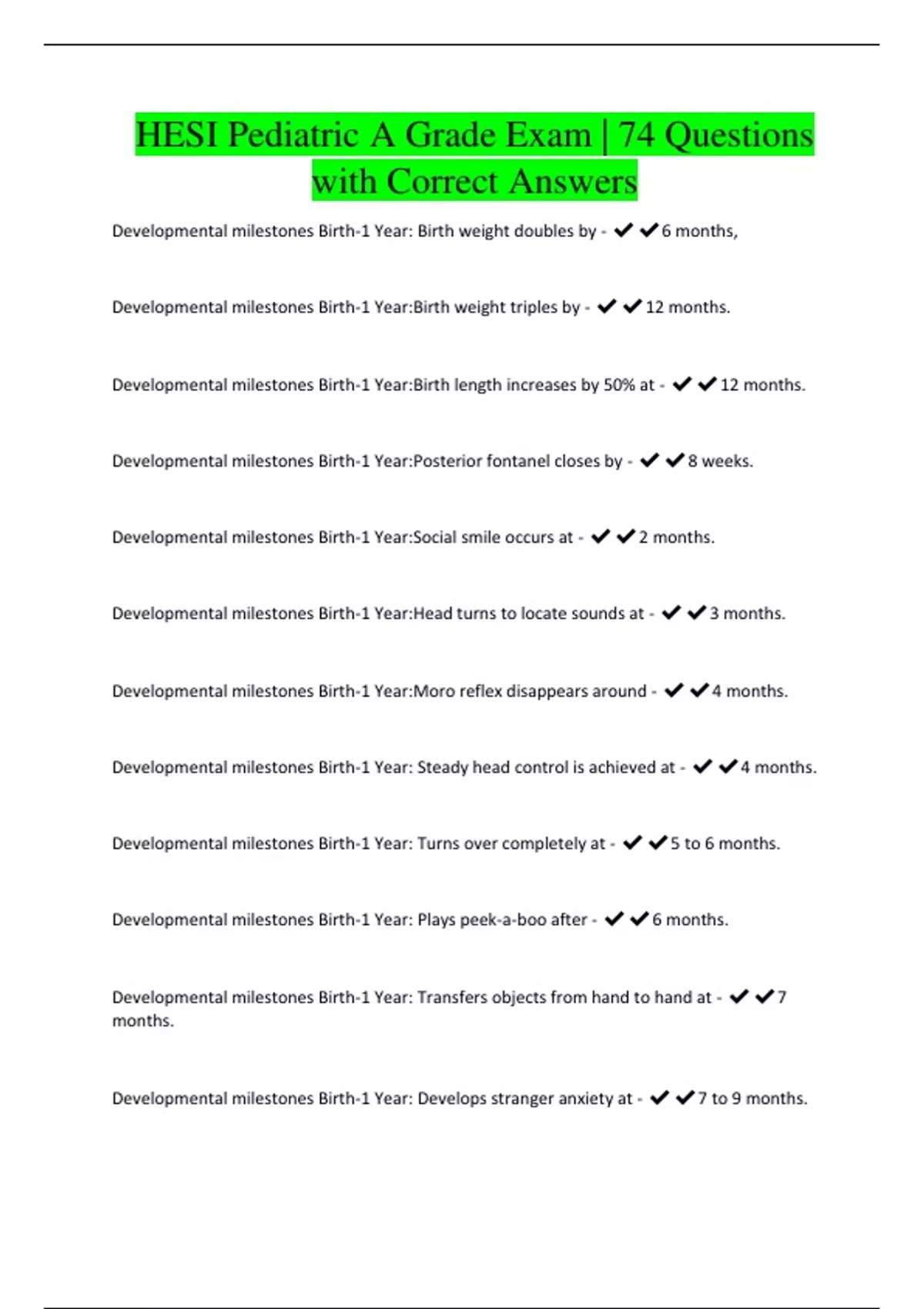 HESI Pediatric A Grade Exam | 74 Questions with Correct Answers

Developmental milestones Birth-1 Year: Birth weight doubles by - ✔✔6 months,

Developmental milestones Birth-1 Year:Birth weight triples by - ✔✔12 months.

Developmental milestones Birth-1 Year:Birth length increases by 50% at - ✔✔12 months.

Developmental milestones Birth-1 Year:Posterior fontanel closes by - ✔✔8 weeks.

Developmental milestones Birth-1 Year:Social smile occurs at - ✔✔2 months.

Developmental milestones Birth-1 Year:Head turns to locate sounds at - ✔✔3 months.

Developmental milestones Birth-1 Year:Moro reflex disappears around - ✔✔4 months.

Developmental milestones Birth-1 Year: Steady head control is achieved at - ✔✔4 months.

Developmental milestones Birth-1 Year: Turns over completely at - ✔✔5 to 6 months.

Developmental milestones Birth-1 Year: Plays peek-a-boo after - ✔✔6 months.

Developmental milestones Birth-1 Year: Transfers objects from hand to hand at - ✔✔7 months.

Developmental milestones Birth-1 Year: Develops stranger anxiety at - ✔✔7 to 9 months.